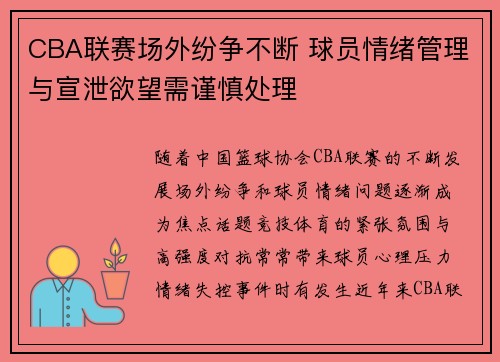 CBA联赛场外纷争不断 球员情绪管理与宣泄欲望需谨慎处理

随着中国篮球协会CBA联赛的不断发展场外纷争和球员情绪问题逐渐成为焦点话题竞技体育的紧张氛围与高强度对抗常常带来球员心理压力情绪失控事件时有发生近年来CBA联